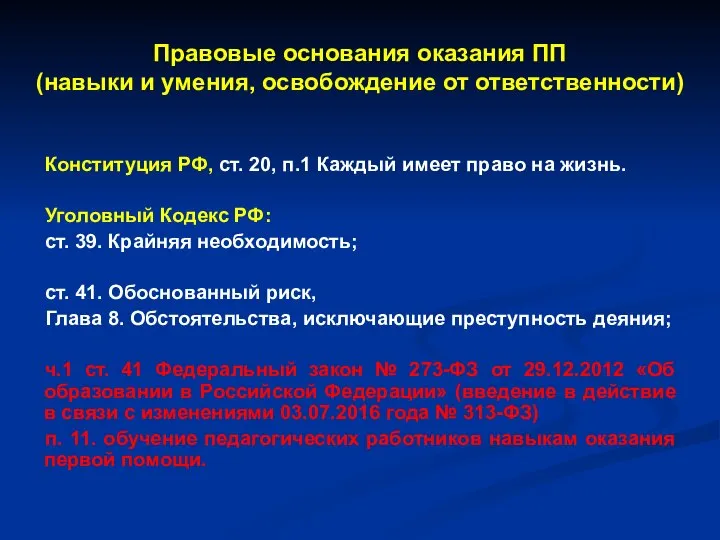 Правовые основания оказания ПП
(навыки и умения, освобождение от ответственности)

Конституция РФ, ст. 20, п.1 Каждый имеет право на жизнь.

Уголовный Кодекс РФ:
ст. 39. Крайняя необходимость;

ст. 41. Обоснованный риск,
Глава 8. Обстоятельства, исключающие преступность деяния;

ч.1 ст. 41 Федеральный закон № 273-ФЗ от 29.12.2012 «Об образовании в Российской Федерации» (введение в действие в связи с изменениями 03.07.2016 года № 313-ФЗ)
п. 11. обучение педагогических работников навыкам оказания первой помощи.